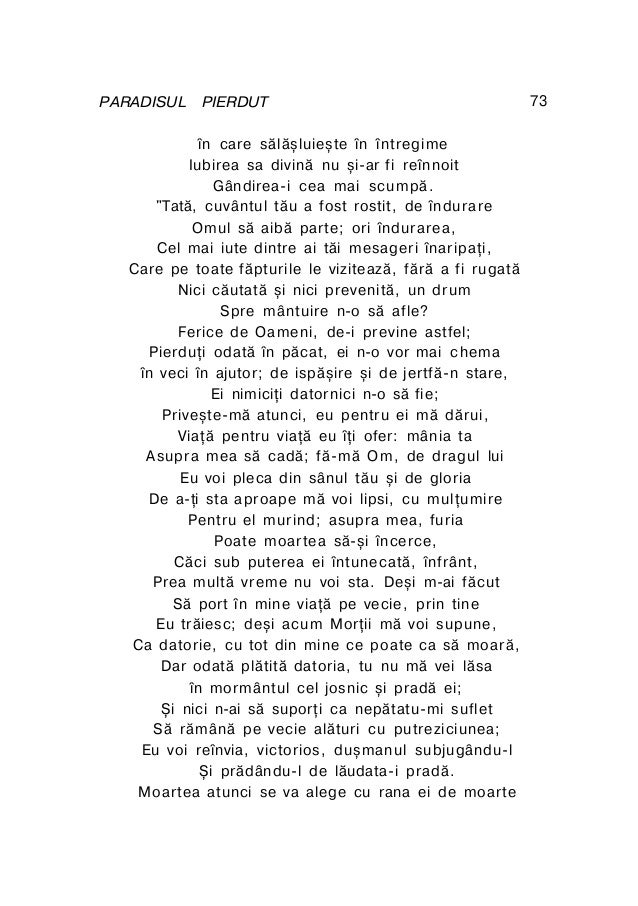 PARADISUL PIERDUT 73

în care sălășluiește în întregime
Iubirea sa divină nu și-ar fi reînnoit
Gândirea-i cea mai scumpă.
"Tată, cuvântul tău a fost rostit, de îndurare
Omul să aibă parte; ori îndurarea,
Cel mai iute dintre ai tăi mesageri înaripați,
Care pe toate făpturile le vizitează, fără a fi rugată
Nici căutată și nici prevenită, un drum
Spre mântuire n-o să afle?
Ferice de Oameni, de-i previne astfel;
Pierduți odată în păcat, ei n-o vor mai chema
în veci în ajutor; de ispășire și de jertfă-n stare,
Ei nimiciți datornici n-o să fie;
Privește-mă atunci, eu pentru ei mă dărui,
Viață pentru viață eu îți ofer: mânia ta
Asupra mea să cadă; fă-mă Om, de dragul lui
Eu voi pleca din sânul tău și de gloria
De a-ți sta aproape mă voi lipsi, cu mulțumire
Pentru el murind; asupra mea, furia
Poate moartea să-și încerce,
Căci sub puterea ei întunecată, înfrânt,
Prea multă vreme nu voi sta. Deși m-ai făcut
Să port în mine viață pe vecie, prin tine
Eu trăiesc; deși acum Morții mă voi supune,
Ca datorie, cu tot din mine ce poate ca să moară,
Dar odată plătită datoria, tu nu mă vei lăsa
în mormântul cel josnic și pradă ei;
Și nici n-ai să suporți ca nepătatu-mi suflet
Să rămână pe vecie alături cu putreziciunea;
Eu voi reînvia, victorios, dușmanul subjugându-l
Și prădându-l de lăudata-i pradă.
Moartea atunci se va alege cu rana ei de moarte